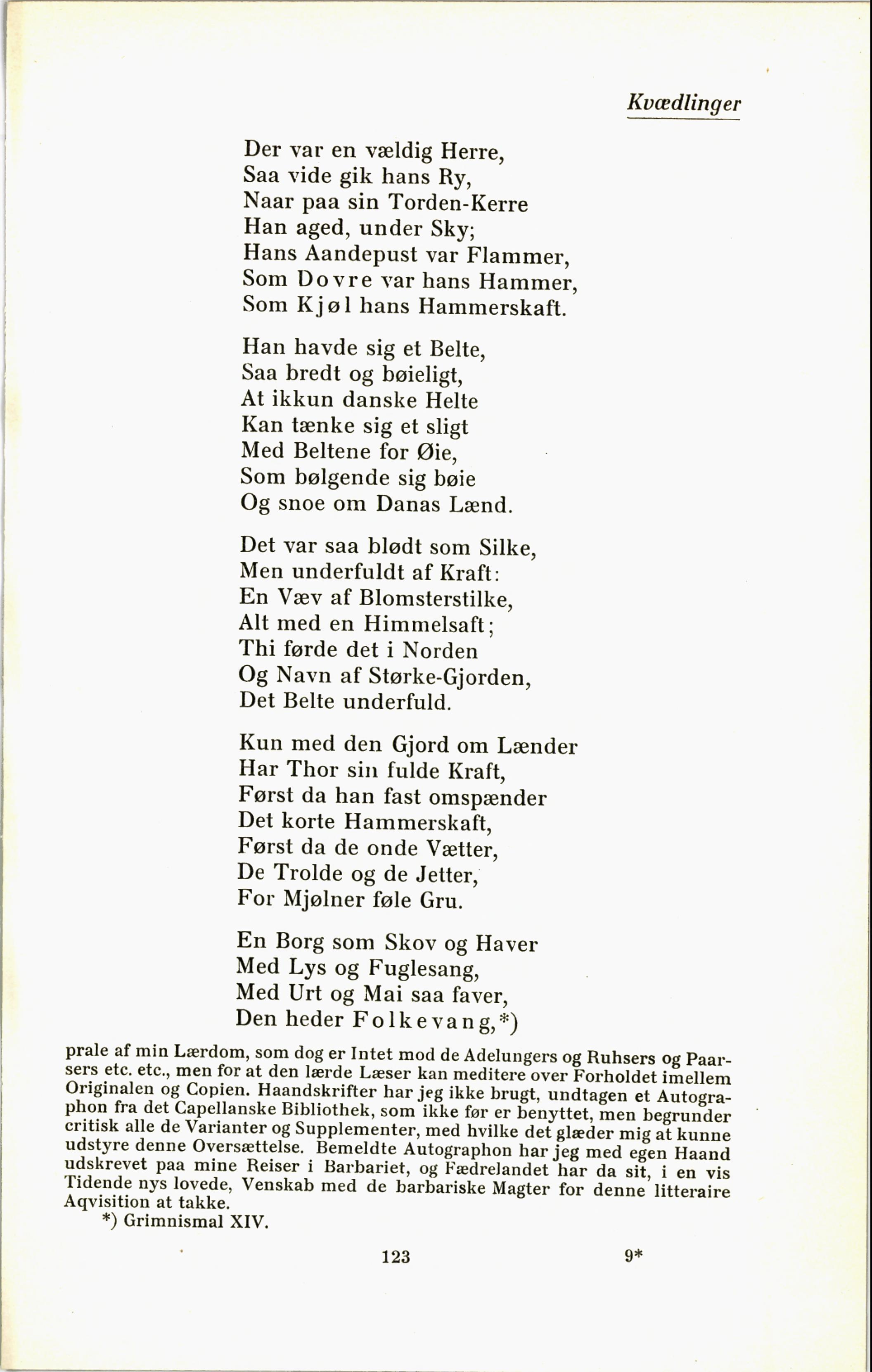 Kvædlinger

Der var en vældig Herre,
Saa vide gik hans Ry,
Naar paa sin Torden-Kerre
Han aged, under Sky;
Hans Aandepust var Flammer,
Som Dovre var hans Hammer,
Som Kjøl hans Hammerskaft.

Han havde sig et Belte,
Saa bredt og bøieligt,
At ikkun danske Helte
Kan tænke sig et sligt
Med Beltene for Øie,
Som bølgende sig bøie
Og snoe om Danas Lænd.

Det var saa blødt som Silke,
Men underfuldt af Kraft:
En Væv af Blomsterstilke,
Alt med en Himmelsaft;
Thi førde det i Norden
Og Navn af Størke-Gjorden,
Det Belte underfuld.

Kun med den Gjord om Lænder
Har Thor sin fulde Kraft,
Først da han fast omspænder
Det korte Hammerskaft,
Først da de onde Vætter,
De Trolde og de Jetter,
For Mjølner føle Gru.

En Borg som Skov og Haver
Med Lys og Fuglesang,
Med Urt og Mai saa faver,
Den heder Folkevang,*)

prale af min Lærdom, som dog er Intet mod de Adelungers og Ruhsers og Paarsers etc. etc., men for at den lærde Læser kan meditere over Forholdet imellem Originalen og Copien. Haandskrifter har jeg ikke brugt, undtagen et Autographon fra det Capellanske Bibliothek, som ikke før er benyttet, men begrunder critisk alle de Varianter og Supplementer, med hvilke det glæder mig at kunne udstyre denne Oversættelse. Bemeldte Autographon har jeg med egen Haand udskrevet paa mine Reiser i Barbariet, og Fædrelandet har da sit, i en vis Tidende nys lovede, Venskab med de barbariske Magter for denne litteraire Aqvisition at takke.

*) Grimnismal XIV.

123 9*